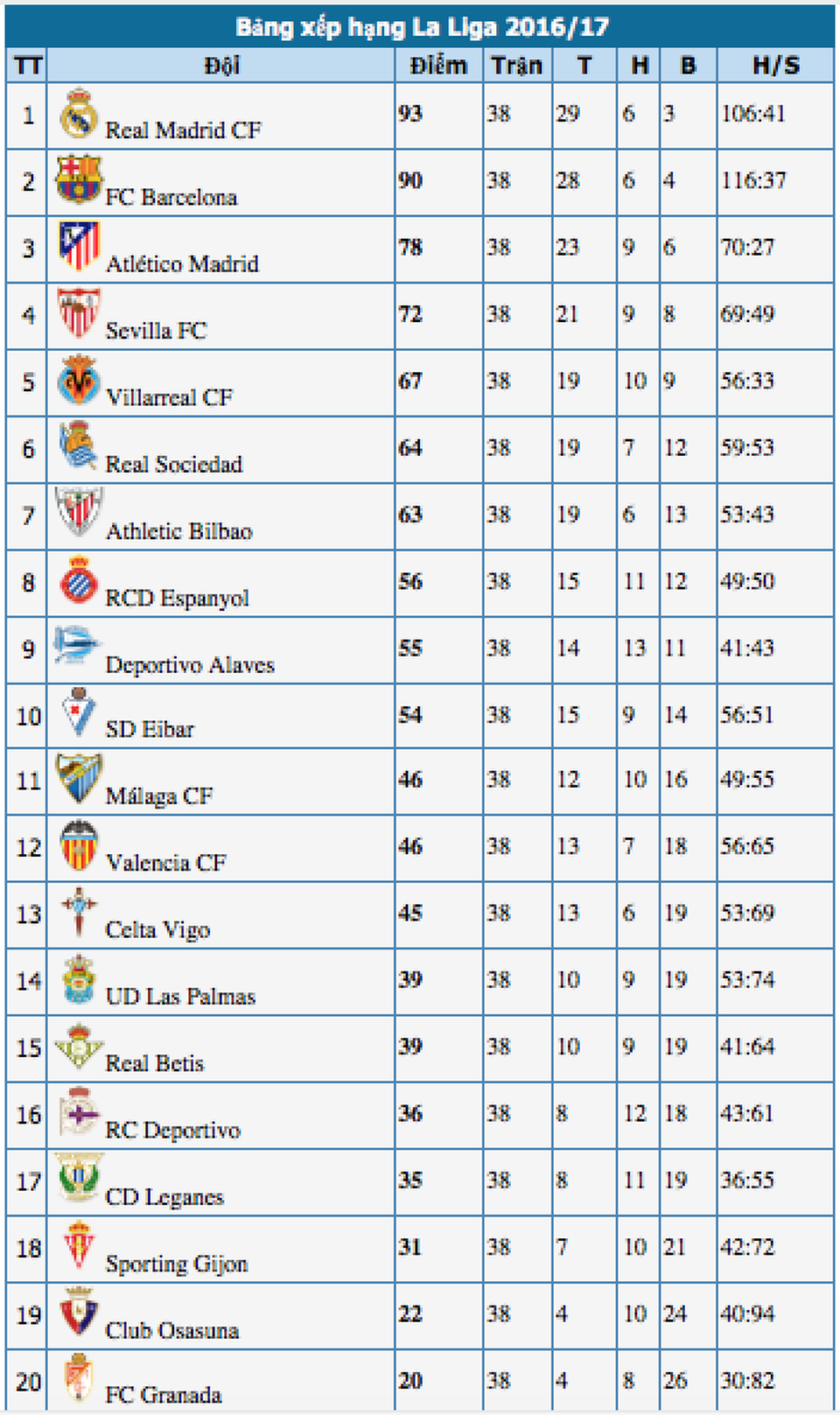 Bảng xếp hạng La Liga 2016/17

| TT | Đội | Điểm | Trận | T | H | B | H/S |
|---|---|---|---|---|---|---|---|
| 1 | Real Madrid CF | 93 | 38 | 29 | 6 | 3 | 106:41 |
| 2 | FC Barcelona | 90 | 38 | 28 | 6 | 4 | 116:37 |
| 3 | Atlético Madrid | 78 | 38 | 23 | 9 | 6 | 70:27 |
| 4 | Sevilla FC | 72 | 38 | 21 | 9 | 8 | 69:49 |
| 5 | Villarreal CF | 67 | 38 | 19 | 10 | 9 | 56:33 |
| 6 | Real Sociedad | 64 | 38 | 19 | 7 | 12 | 59:53 |
| 7 | Athletic Bilbao | 63 | 38 | 19 | 6 | 13 | 53:43 |
| 8 | RCD Espanyol | 56 | 38 | 15 | 11 | 12 | 49:50 |
| 9 | Deportivo Alaves | 55 | 38 | 14 | 13 | 11 | 41:43 |
| 10 | SD Eibar | 54 | 38 | 15 | 9 | 14 | 56:51 |
| 11 | Málaga CF | 46 | 38 | 12 | 10 | 16 | 49:55 |
| 12 | Valencia CF | 46 | 38 | 13 | 7 | 18 | 56:65 |
| 13 | Celta Vigo | 45 | 38 | 13 | 6 | 19 | 53:69 |
| 14 | UD Las Palmas | 39 | 38 | 10 | 9 | 19 | 53:74 |
| 15 | Real Betis | 39 | 38 | 10 | 9 | 19 | 41:64 |
| 16 | RC Deportivo | 36 | 38 | 8 | 12 | 18 | 43:61 |
| 17 | CD Leganes | 35 | 38 | 8 | 11 | 19 | 36:55 |
| 18 | Sporting Gijon | 31 | 38 | 7 | 10 | 21 | 42:72 |
| 19 | Club Osasuna | 22 | 38 | 4 | 10 | 24 | 40:94 |
| 20 | FC Granada | 20 | 38 | 4 | 8 | 26 | 30:82 |